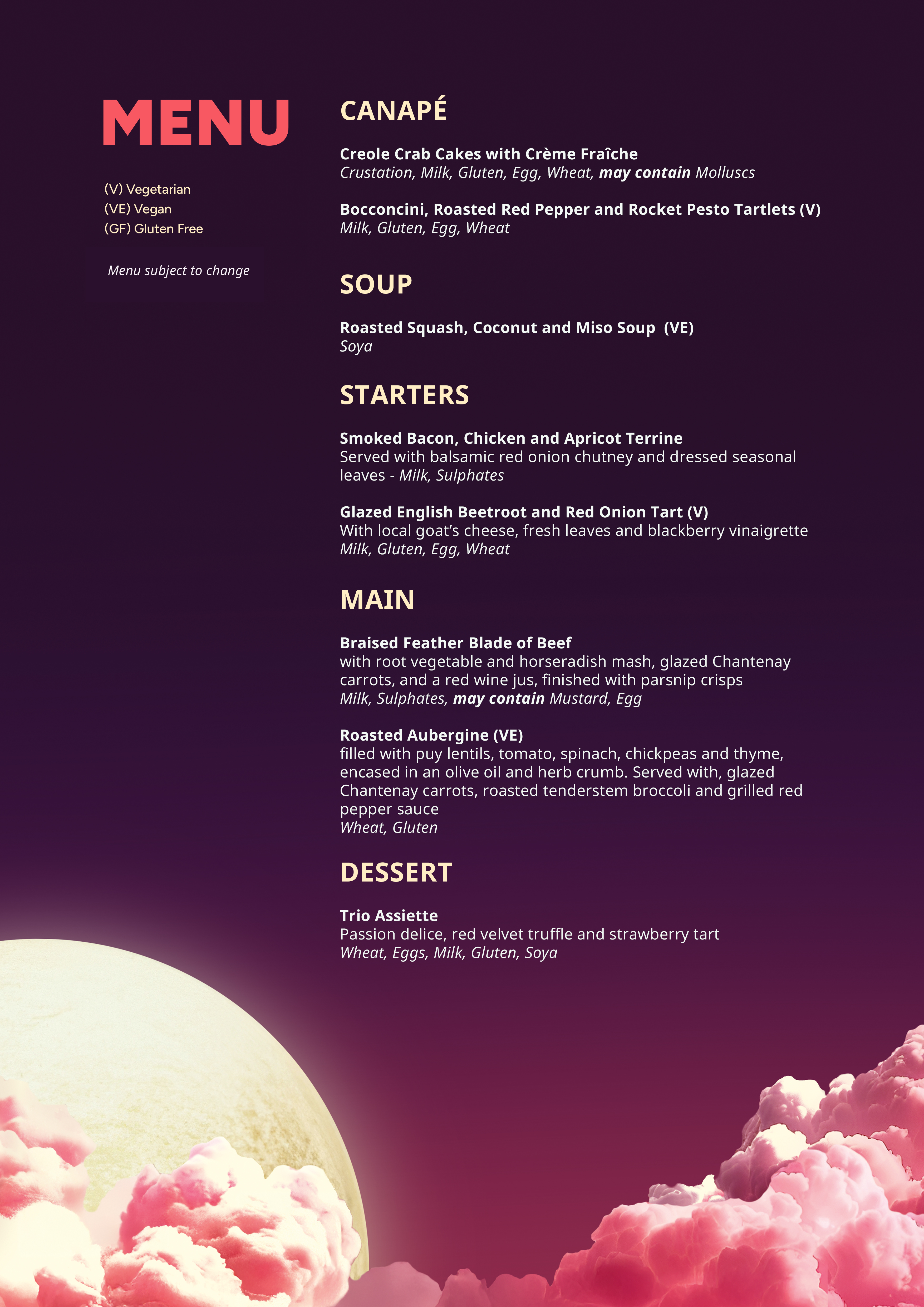 MENU

(V) Vegetarian
(VE) Vegan
(GF) Gluten Free

Menu subject to change

CANAPÉ

Creole Crab Cakes with Crème Fraîche
Crustation, Milk, Gluten, Egg, Wheat, may contain Molluscs

Bocconcini, Roasted Red Pepper and Rocket Pesto Tartlets (V)
Milk, Gluten, Egg, Wheat

SOUP

Roasted Squash, Coconut and Miso Soup (VE)
Soya

STARTERS

Smoked Bacon, Chicken and Apricot Terrine
Served with balsamic red onion chutney and dressed seasonal leaves - Milk, Sulphates

Glazed English Beetroot and Red Onion Tart (V)
With local goat's cheese, fresh leaves and blackberry vinaigrette
Milk, Gluten, Egg, Wheat

MAIN

Braised Feather Blade of Beef
with root vegetable and horseradish mash, glazed Chantenay carrots, and a red wine jus, finished with parsnip crisps
Milk, Sulphates, may contain Mustard, Egg

Roasted Aubergine (VE)
filled with puy lentils, tomato, spinach, chickpeas and thyme, encased in an olive oil and herb crumb. Served with, glazed Chantenay carrots, roasted tenderstem broccoli and grilled red pepper sauce
Wheat, Gluten

DESSERT

Trio Assiette
Passion delice, red velvet truffle and strawberry tart
Wheat, Eggs, Milk, Gluten, Soya